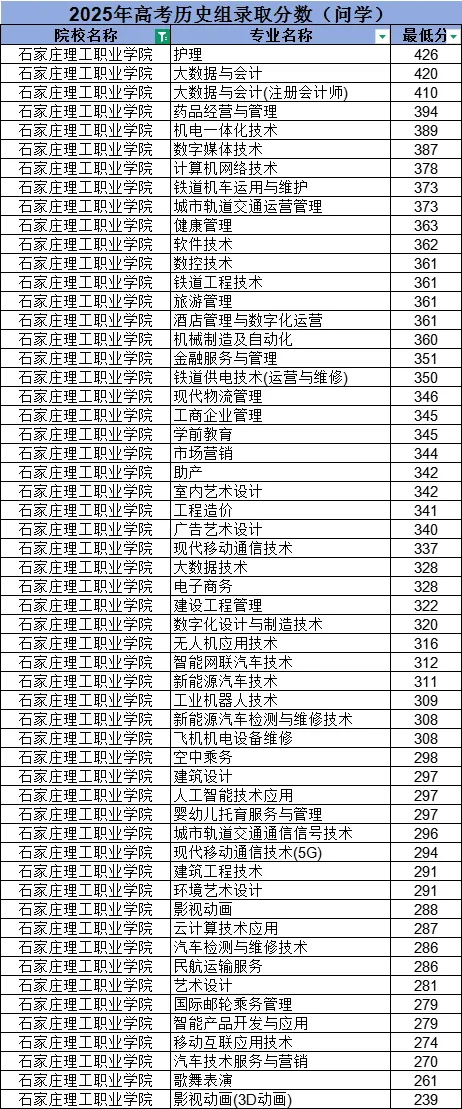 2025年高考历史组录取分数（问学）

| 院校名称 | 专业名称 | 最低分 |
|---|---|---|
| 石家庄理工职业学院 | 护理 | 426 |
| 石家庄理工职业学院 | 大数据与会计 | 420 |
| 石家庄理工职业学院 | 大数据与会计(注册会计师) | 410 |
| 石家庄理工职业学院 | 药品经营与管理 | 394 |
| 石家庄理工职业学院 | 机电一体化技术 | 389 |
| 石家庄理工职业学院 | 数字媒体技术 | 387 |
| 石家庄理工职业学院 | 计算机网络技术 | 378 |
| 石家庄理工职业学院 | 铁道机车运用与维护 | 373 |
| 石家庄理工职业学院 | 城市轨道交通运营管理 | 373 |
| 石家庄理工职业学院 | 健康管理 | 363 |
| 石家庄理工职业学院 | 软件技术 | 362 |
| 石家庄理工职业学院 | 数控技术 | 361 |
| 石家庄理工职业学院 | 铁道工程技术 | 361 |
| 石家庄理工职业学院 | 旅游管理 | 361 |
| 石家庄理工职业学院 | 酒店管理与数字化运营 | 361 |
| 石家庄理工职业学院 | 机械制造及自动化 | 360 |
| 石家庄理工职业学院 | 金融服务与管理 | 351 |
| 石家庄理工职业学院 | 铁道供电技术(运营与维修) | 350 |
| 石家庄理工职业学院 | 现代物流管理 | 346 |
| 石家庄理工职业学院 | 工商企业管理 | 345 |
| 石家庄理工职业学院 | 学前教育 | 345 |
| 石家庄理工职业学院 | 市场营销 | 344 |
| 石家庄理工职业学院 | 助产 | 342 |
| 石家庄理工职业学院 | 室内艺术设计 | 342 |
| 石家庄理工职业学院 | 工程造价 | 341 |
| 石家庄理工职业学院 | 广告艺术设计 | 340 |
| 石家庄理工职业学院 | 现代移动通信技术 | 337 |
| 石家庄理工职业学院 | 大数据技术 | 328 |
| 石家庄理工职业学院 | 电子商务 | 328 |
| 石家庄理工职业学院 | 建设工程管理 | 322 |
| 石家庄理工职业学院 | 数字化设计与制造技术 | 320 |
| 石家庄理工职业学院 | 无人机应用技术 | 316 |
| 石家庄理工职业学院 | 智能网联汽车技术 | 312 |
| 石家庄理工职业学院 | 新能源汽车技术 | 311 |
| 石家庄理工职业学院 | 工业机器人技术 | 309 |
| 石家庄理工职业学院 | 新能源汽车检测与维修技术 | 308 |
| 石家庄理工职业学院 | 飞机机电设备维修 | 308 |
| 石家庄理工职业学院 | 空中乘务 | 298 |
| 石家庄理工职业学院 | 建筑设计 | 297 |
| 石家庄理工职业学院 | 人工智能技术应用 | 297 |
| 石家庄理工职业学院 | 婴幼儿托育服务与管理 | 297 |
| 石家庄理工职业学院 | 城市轨道交通通信信号技术 | 296 |
| 石家庄理工职业学院 | 现代移动通信技术(5G) | 294 |
| 石家庄理工职业学院 | 建筑工程技术 | 291 |
| 石家庄理工职业学院 | 环境艺术设计 | 291 |
| 石家庄理工职业学院 | 影视动画 | 288 |
| 石家庄理工职业学院 | 云计算技术应用 | 287 |
| 石家庄理工职业学院 | 汽车检测与维修技术 | 286 |
| 石家庄理工职业学院 | 民航运输服务 | 286 |
| 石家庄理工职业学院 | 艺术设计 | 281 |
| 石家庄理工职业学院 | 国际邮轮乘务管理 | 279 |
| 石家庄理工职业学院 | 智能产品开发与应用 | 279 |
| 石家庄理工职业学院 | 移动互联应用技术 | 274 |
| 石家庄理工职业学院 | 汽车技术服务与营销 | 270 |
| 石家庄理工职业学院 | 歌舞表演 | 261 |
| 石家庄理工职业学院 | 影视动画(3D动画) | 239 |